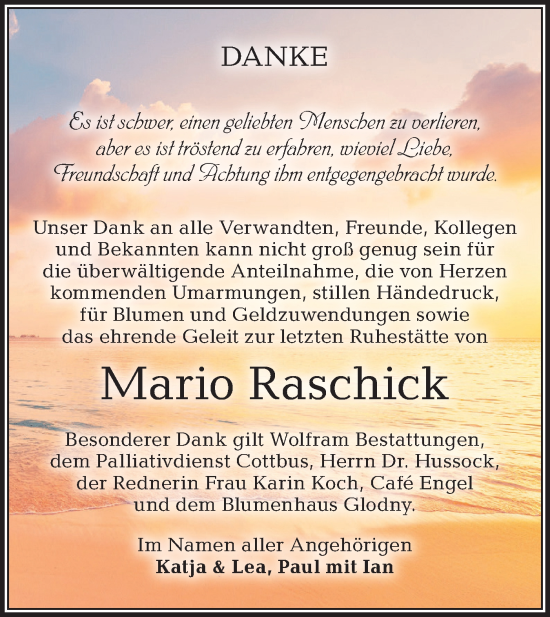 DANKE

Es ist schwer, einen geliebten Menschen zu verlieren, aber es ist tröstend zu erfahren, wieviel Liebe, Freundschaft und Achtung ihm entgegengebracht wurde.

Unser Dank an alle Verwandten, Freunde, Kollegen und Bekannten kann nicht groß genug sein für die überwältigende Anteilnahme, die von Herzen kommenden Umarmungen, stillen Händedruck, für Blumen und Geldzuwendungen sowie das ehrende Geleit zur letzten Ruhestätte von

Mario Raschick

Besonderer Dank gilt Wolfram Bestattungen, dem Palliativdienst Cottbus, Herrn Dr. Hussock, der Rednerin Frau Karin Koch, Café Engel und dem Blumenhaus Glodny.

Im Namen aller Angehörigen
Katja & Lea, Paul mit Ian